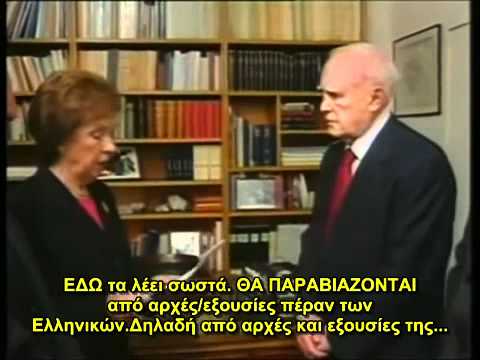 ΕΔΩ τα λέει σωστά. ΘΑ ΠΑΡΑΒΙΑΖΟΝΤΑΙ από αρχές/εξουσίες πέραν των Ελληνικών.Δηλαδή από αρχές και εξουσίες της...